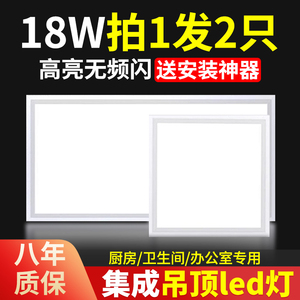 18W拍1发2只
高亮无频闪 送安装神器

八年质保
厨房/卫生间/办公室专用
集成吊顶led灯